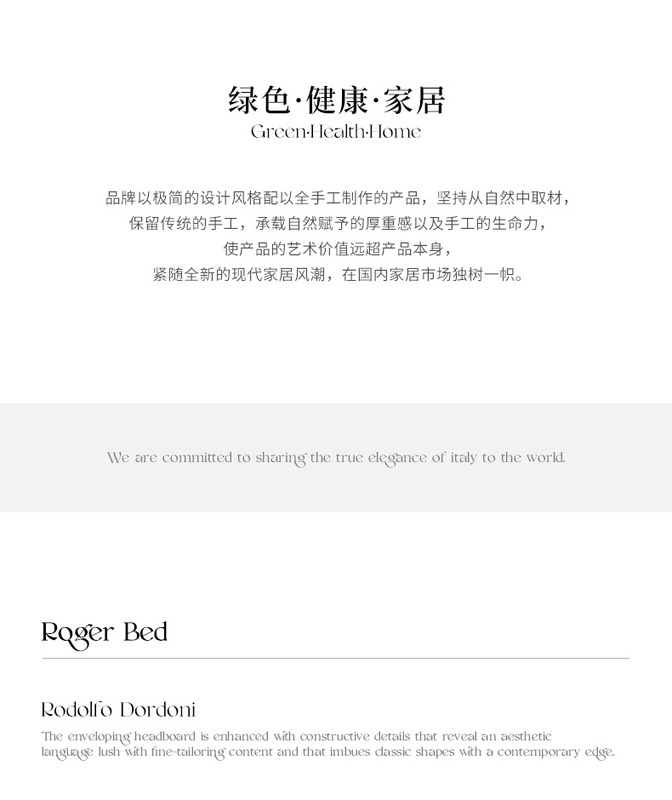 绿色·健康·家居
Green·Health·Home

品牌以极简的设计风格配以全手工制作的产品，坚持从自然中取材，
保留传统的手工，承载自然赋予的厚重感以及手工的生命力，
使产品的艺术价值远超产品本身，
紧随全新的现代家居风潮，在国内家居市场独树一帜。

We are committed to sharing the true elegance of italy to the world.

Roger Bed

Rodolfo Dordoni

The enveloping headboard is enhanced with constructive details that reveal an aesthetic language lush with fine-tailoring content and that imbues classic shapes with a contemporary edge.